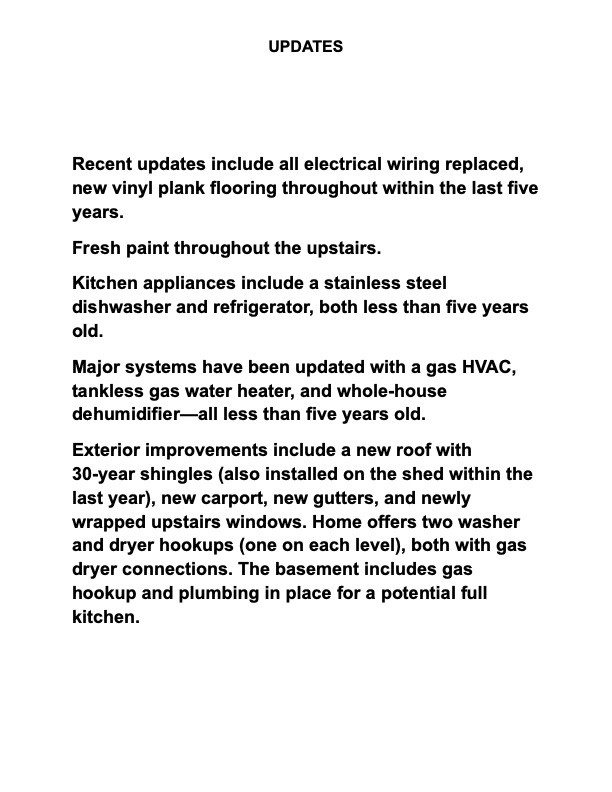 UPDATES

Recent updates include all electrical wiring replaced, new vinyl plank flooring throughout within the last five years.

Fresh paint throughout the upstairs.

Kitchen appliances include a stainless steel dishwasher and refrigerator, both less than five years old.

Major systems have been updated with a gas HVAC, tankless gas water heater, and whole-house dehumidifier—all less than five years old.

Exterior improvements include a new roof with 30-year shingles (also installed on the shed within the last year), new carport, new gutters, and newly wrapped upstairs windows. Home offers two washer and dryer hookups (one on each level), both with gas dryer connections. The basement includes gas hookup and plumbing in place for a potential full kitchen.